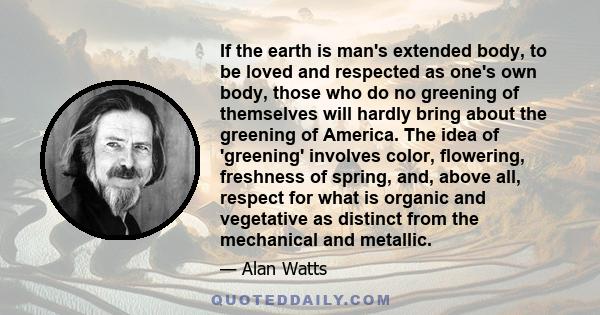 If the earth is man's extended body, to be loved and respected as one's own body, those who do no greening of themselves will hardly bring about the greening of America. The idea of 'greening' involves color, flowering, freshness of spring, and, above all, respect for what is organic and vegetative as distinct from the mechanical and metallic.

— Alan Watts

QUOTEDDAILY.COM